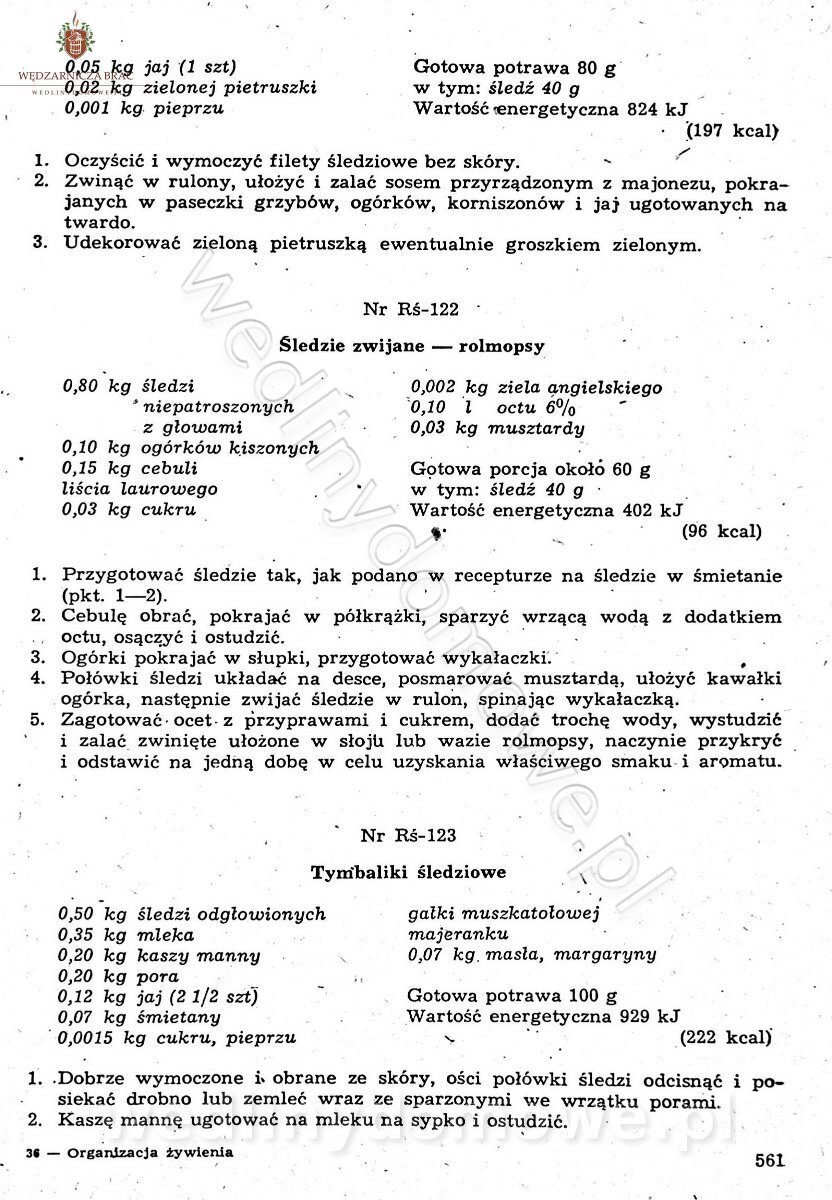 WĘDZARNICZA BRAĆ

0,05 kg jaj (1 szt)
0,02 kg zielonej pietruszki
0,001 kg pieprzu

Gotowa potrawa 80 g
w tym: śledź 40 g
Wartość energetyczna 824 kJ
(197 kcal)

1. Oczyścić i wymoczyć filety śledziowe bez skóry.
2. Zwinąć w rulony, ułożyć i zalać sosem przyrządzonym z majonezu, pokrajanych w paseczki grzybów, ogórków, korniszonów i jaj ugotowanych na twardo.
3. Udekorować zieloną pietruszką ewentualnie groszkiem zielonym.

Nr Rś-122

Śledzie zwijane — rolmopsy

0,80 kg śledzi niepatroszonych z głowami
0,10 kg ogórków kiszonych
0,15 kg cebuli
liścia laurowego
0,03 kg cukru

0,002 kg ziela angielskiego
0,10 l octu 6%
0,03 kg musztardy

Gotowa porcja około 60 g
w tym: śledź 40 g
Wartość energetyczna 402 kJ
(96 kcal)

1. Przygotować śledzie tak, jak podano w recepturze na śledzie w śmietanie (pkt. 1—2).
2. Cebulę obrać, pokrajać w półkrążki, sparzyć wrzącą wodą z dodatkiem octu, osączyć i ostudzić.
3. Ogórki pokrajać w słupki, przygotować wykałaczki.
4. Połówki śledzi układać na desce, posmarować musztardą, ułożyć kawałki ogórka, następnie zwijać śledzie w rulon, spinając wykałaczką.
5. Zagotować ocet z przyprawami i cukrem, dodać trochę wody, wystudzić i zalać zwinięte ułożone w słoju lub wazie rolmopsy, naczynie przykryć i odstawić na jedną dobę w celu uzyskania właściwego smaku i aromatu.

Nr Rś-123

Tymbaliki śledziowe

0,50 kg śledzi odgłowionych
0,35 kg mleka
0,20 kg kaszy manny
0,20 kg pora
0,12 kg jaj (2 1/2 szt)
0,07 kg śmietany
0,0015 kg cukru, pieprzu

gałki muszkatołowej
majeranku
0,07 kg masła, margaryny

Gotowa potrawa 100 g
Wartość energetyczna 929 kJ
(222 kcal)

1. Dobrze wymoczone i obrane ze skóry, ości połówki śledzi odcisnąć i posiekać drobno lub zemleć wraz ze sparzonymi we wrzątku porami.
2. Kaszę mannę ugotować na mleku na sypko i ostudzić.

36 — Organizacja żywienia

561

wedlinydomowe.pl